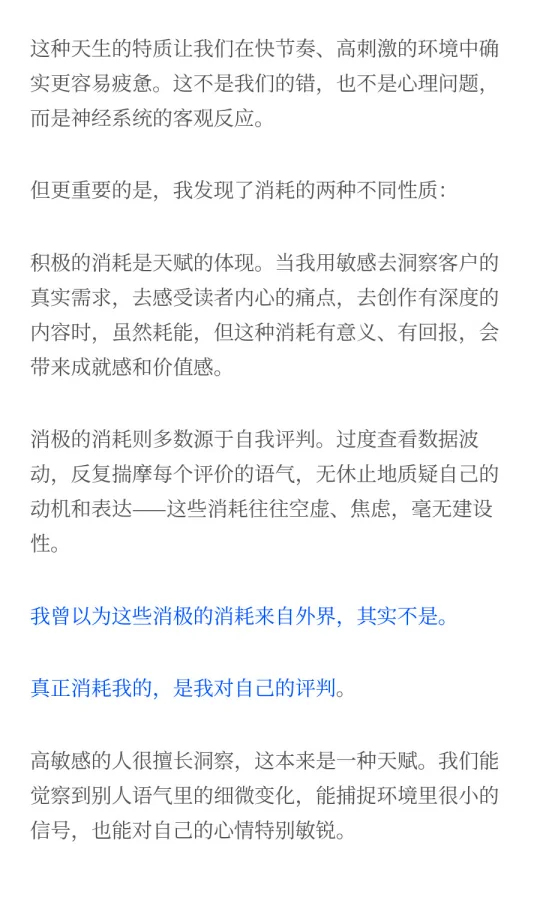 这种天生的特质让我们在快节奏、高刺激的环境中确实更容易疲惫。这不是我们的错，也不是心理问题，而是神经系统的客观反应。

但更重要的是，我发现了消耗的两种不同性质：

积极的消耗是天赋的体现。当我用敏感去洞察客户的真实需求，去感受读者内心的痛点，去创作有深度的内容时，虽然耗能，但这种消耗有意义、有回报，会带来成就感和价值感。

消极的消耗则多数源于自我评判。过度查看数据波动，反复揣摩每个评价的语气，无休止地质疑自己的动机和表达——这些消耗往往空虚、焦虑，毫无建设性。

我曾以为这些消极的消耗来自外界，其实不是。

真正消耗我的，是我对自己的评判。

高敏感的人很擅长洞察，这本来是一种天赋。我们能觉察到别人语气里的细微变化，能捕捉环境里很小的信号，也能对自己的心情特别敏锐。